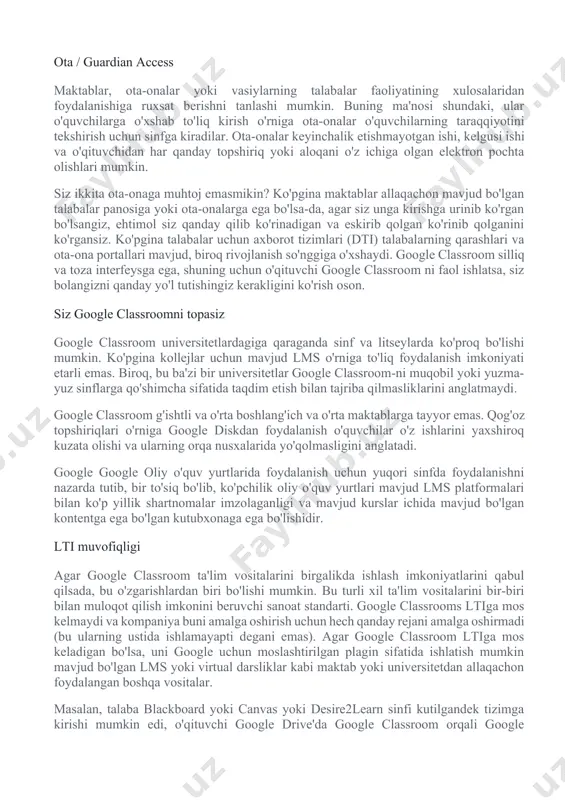 Ota / Guardian Access

Maktablar, ota-onalar yoki vasiylarning talabalar faoliyatining xulosalaridan foydalanishiga ruxsat berishni tanlashi mumkin. Buning ma'nosi shundaki, ular o'quvchilarga o'xshab to'liq kirish o'rniga ota-onalar o'quvchilarning taraqqiyotini tekshirish uchun sinfga kiradilar. Ota-onalar keyinchalik etishmayotgan ishi, kelgusi ishi va o'qituvchidan har qanday topshiriq yoki aloqani o'z ichiga olgan elektron pochta olishlari mumkin.

Siz ikkita ota-onaga muhtoj emasmikin? Ko'pgina maktablar allaqachon mavjud bo'lgan talabalar panosiga yoki ota-onalarga ega bo'lsa-da, agar siz unga kirishga urinib ko'rgan bo'lsangiz, ehtimol siz qanday qilib ko'rinadigan va eskirib qolgan ko'rinib qolganini ko'rgansiz. Ko'pgina talabalar uchun axborot tizimlari (DTI) talabalarning qarashlari va ota-ona portallari mavjud, biroq rivojlanish so'nggiga o'xshaydi. Google Classroom silliq va toza interfeysga ega, shuning uchun o'qituvchi Google Classroom ni faol ishlatsa, siz bolangizni qanday yo'l tutishingiz kerakligini ko'rish oson.

Siz Google Classroomni topasiz

Google Classroom universitetlardagiga qaraganda sinf va litseylarda ko'proq bo'lishi mumkin. Ko'pgina kollejlar uchun mavjud LMS o'rniga to'liq foydalanish imkoniyati etarli emas. Biroq, bu ba'zi bir universitetlar Google Classroom-ni muqobil yoki yuzma-yuz sinflarga qo'shimcha sifatida taqdim etish bilan tajriba qilmasliklarini anglatmaydi.

Google Classroom g'ishtli va o'rta boshlang'ich va o'rta maktablarga tayyor emas. Qog'oz topshiriqlari o'rniga Google Diskdan foydalanish o'quvchilar o'z ishlarini yaxshiroq kuzata olishi va ularning orqa nusxalarida yo'qolmasligini anglatadi.

Google Google Oliy o'quv yurtlarida foydalanish uchun yuqori sinfda foydalanishni nazarda tutib, bir to'siq bo'lib, ko'pchilik oliy o'quv yurtlari mavjud LMS platformalari bilan ko'p yillik shartnomalar imzolaganligi va mavjud kurslar ichida mavjud bo'lgan kontentga ega bo'lgan kutubxonaga ega bo'lishidir.

LTI muvofiqligi

Agar Google Classroom ta'lim vositalarini birgalikda ishlash imkoniyatlarini qabul qilsada, bu o'zgarishlardan biri bo'lishi mumkin. Bu turli xil ta'lim vositalarini bir-biri bilan muloqot qilish imkonini beruvchi sanoat standarti. Google Classrooms LTIga mos kelmaydi va kompaniya buni amalga oshirish uchun hech qanday rejani amalga oshirmadi (bu ularning ustida ishlamayapti degani emas). Agar Google Classroom LTIga mos keladigan bo'lsa, uni Google uchun moslashtirilgan plagin sifatida ishlatish mumkin mavjud bo'lgan LMS yoki virtual darsliklar kabi maktab yoki universitetdan allaqachon foydalangan boshqa vositalar.

Masalan, talaba Blackboard yoki Canvas yoki Desire2Learn sinfi kutilgandek tizimga kirishi mumkin edi, o'qituvchi Google Drive'da Google Classroom orqali Google